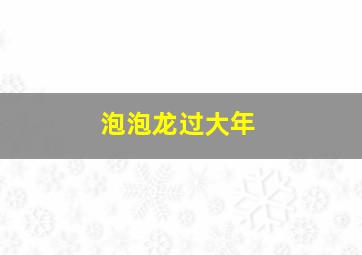 泡泡龙过大年